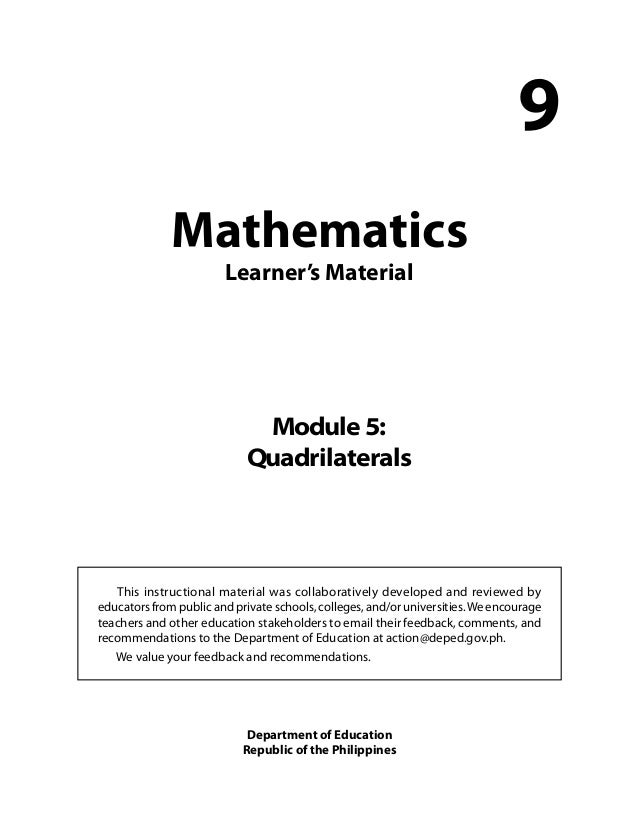 9

Mathematics
Learner's Material

Module 5:
Quadrilaterals

This instructional material was collaboratively developed and reviewed by educators from public and private schools, colleges, and/or universities. We encourage teachers and other education stakeholders to email their feedback, comments, and recommendations to the Department of Education at action@deped.gov.ph.

We value your feedback and recommendations.

Department of Education
Republic of the Philippines